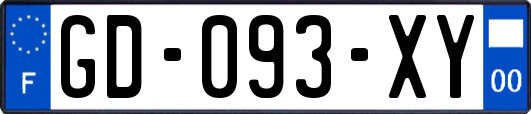 F
GD-093-XY
00